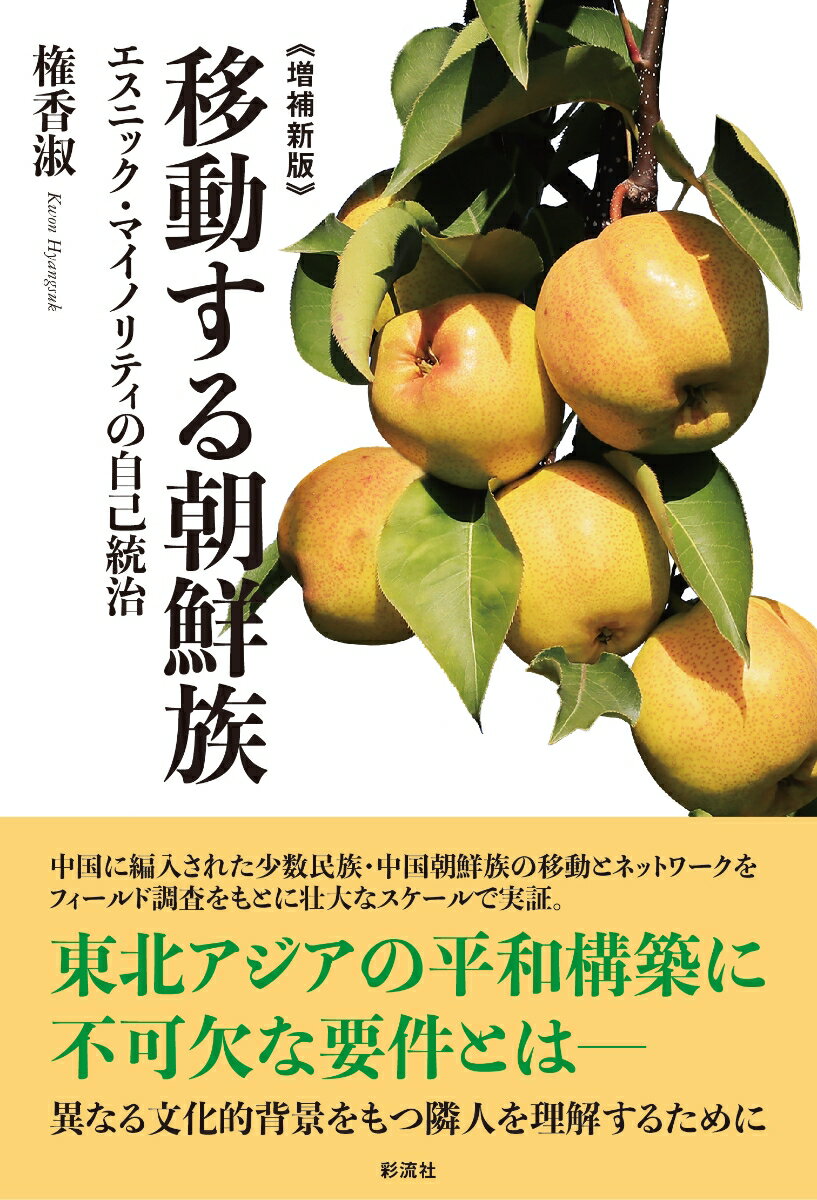 《増補新版》
移動する朝鮮族
エスニック・マイノリティの自己統治

権香淑
Kwon Hyangsuk

中国に編入された少数民族・中国朝鮮族の移動とネットワークをフィールド調査をもとに壮大なスケールで実証。

東北アジアの平和構築に不可欠な要件とは―

異なる文化的背景をもつ隣人を理解するために

彩流社